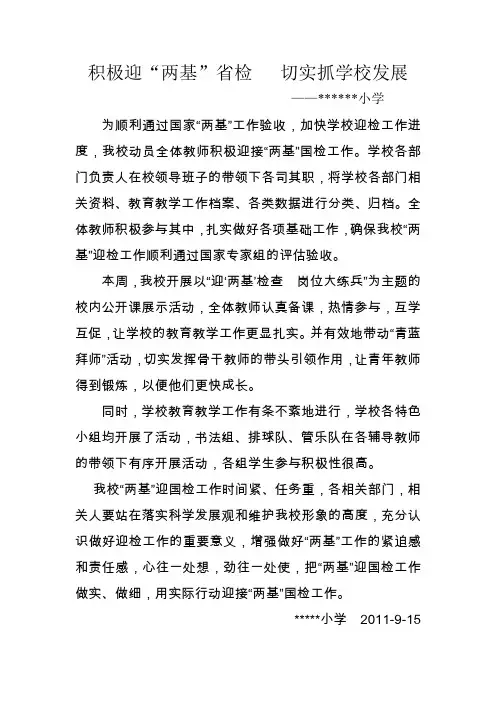 积极迎“两基”省检　切实抓学校发展

——******小学

为顺利通过国家“两基”工作验收，加快学校迎检工作进度，我校动员全体教师积极迎接“两基”国检工作。学校各部门负责人在校领导班子的带领下各司其职，将学校各部门相关资料、教育教学工作档案、各类数据进行分类、归档。全体教师积极参与其中，扎实做好各项基础工作，确保我校“两基”迎检工作顺利通过国家专家组的评估验收。

本周，我校开展以“迎‘两基’检查　岗位大练兵”为主题的校内公开课展示活动，全体教师认真备课，热情参与，互学互促，让学校的教育教学工作更显扎实。并有效地带动“青蓝拜师”活动，切实发挥骨干教师的带头引领作用，让青年教师得到锻炼，以便他们更快成长。

同时，学校教育教学工作有条不紊地进行，学校各特色小组均开展了活动，书法组、排球队、管乐队在各辅导教师的带领下有序开展活动，各组学生参与积极性很高。

我校“两基”迎国检工作时间紧、任务重，各相关部门，相关人要站在落实科学发展观和维护我校形象的高度，充分认识做好迎检工作的重要意义，增强做好“两基”工作的紧迫感和责任感，心往一处想，劲往一处使，把“两基”迎国检工作做实、做细，用实际行动迎接“两基”国检工作。

*****小学　2011-9-15